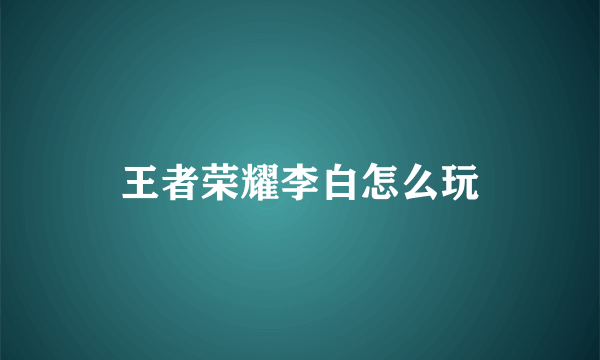 王者荣耀李白怎么玩